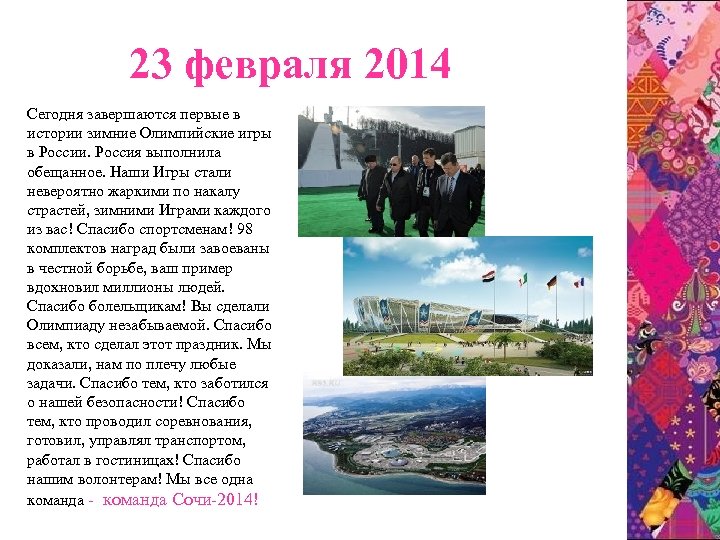 23 февраля 2014

Сегодня завершаются первые в истории зимние Олимпийские игры в России. Россия выполнила обещанное. Наши Игры стали невероятно жаркими по накалу страстей, зимними Играми каждого из вас! Спасибо спортсменам! 98 комплектов наград были завоеваны в честной борьбе, ваш пример вдохновил миллионы людей. Спасибо болельщикам! Вы сделали Олимпиаду незабываемой. Спасибо всем, кто сделал этот праздник. Мы доказали, нам по плечу любые задачи. Спасибо тем, кто заботился о нашей безопасности! Спасибо тем, кто проводил соревнования, готовил, управлял транспортом, работал в гостиницах! Спасибо нашим волонтерам! Мы все одна команда - команда Сочи-2014!